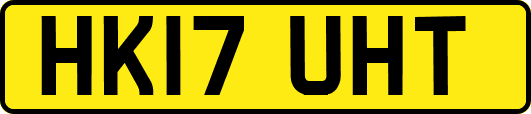 HK17 UHT